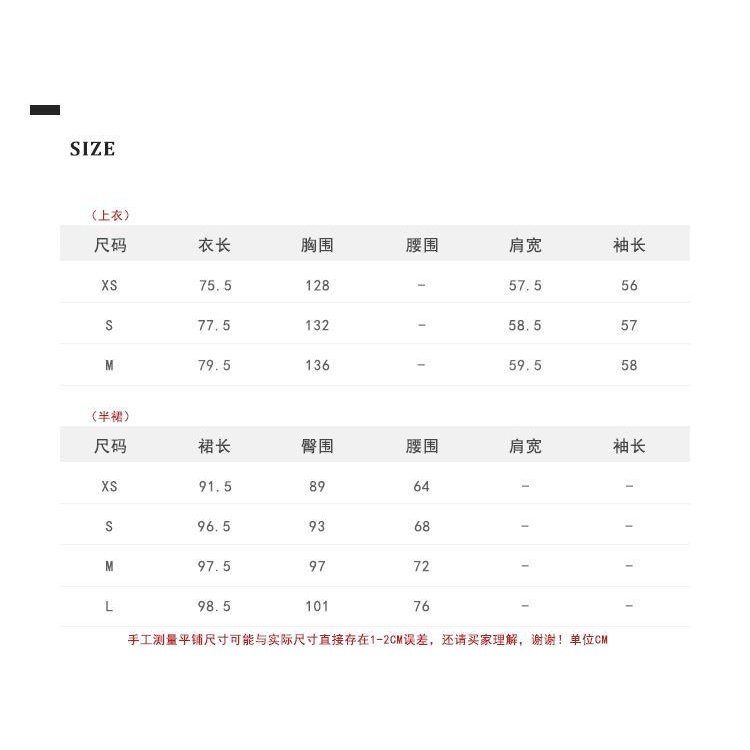 SIZE

（上衣）

| 尺码 | 衣长 | 胸围 | 腰围 | 肩宽 | 袖长 |
|---|---|---|---|---|---|
| XS | 75.5 | 128 | - | 57.5 | 56 |
| S | 77.5 | 132 | - | 58.5 | 57 |
| M | 79.5 | 136 | - | 59.5 | 58 |

（半裙）

| 尺码 | 裙长 | 臀围 | 腰围 | 肩宽 | 袖长 |
|---|---|---|---|---|---|
| XS | 91.5 | 89 | 64 | - | - |
| S | 96.5 | 93 | 68 | - | - |
| M | 97.5 | 97 | 72 | - | - |
| L | 98.5 | 101 | 76 | - | - |

手工测量平铺尺寸可能与实际尺寸直接存在1-2CM误差，还请买家理解，谢谢！单位CM